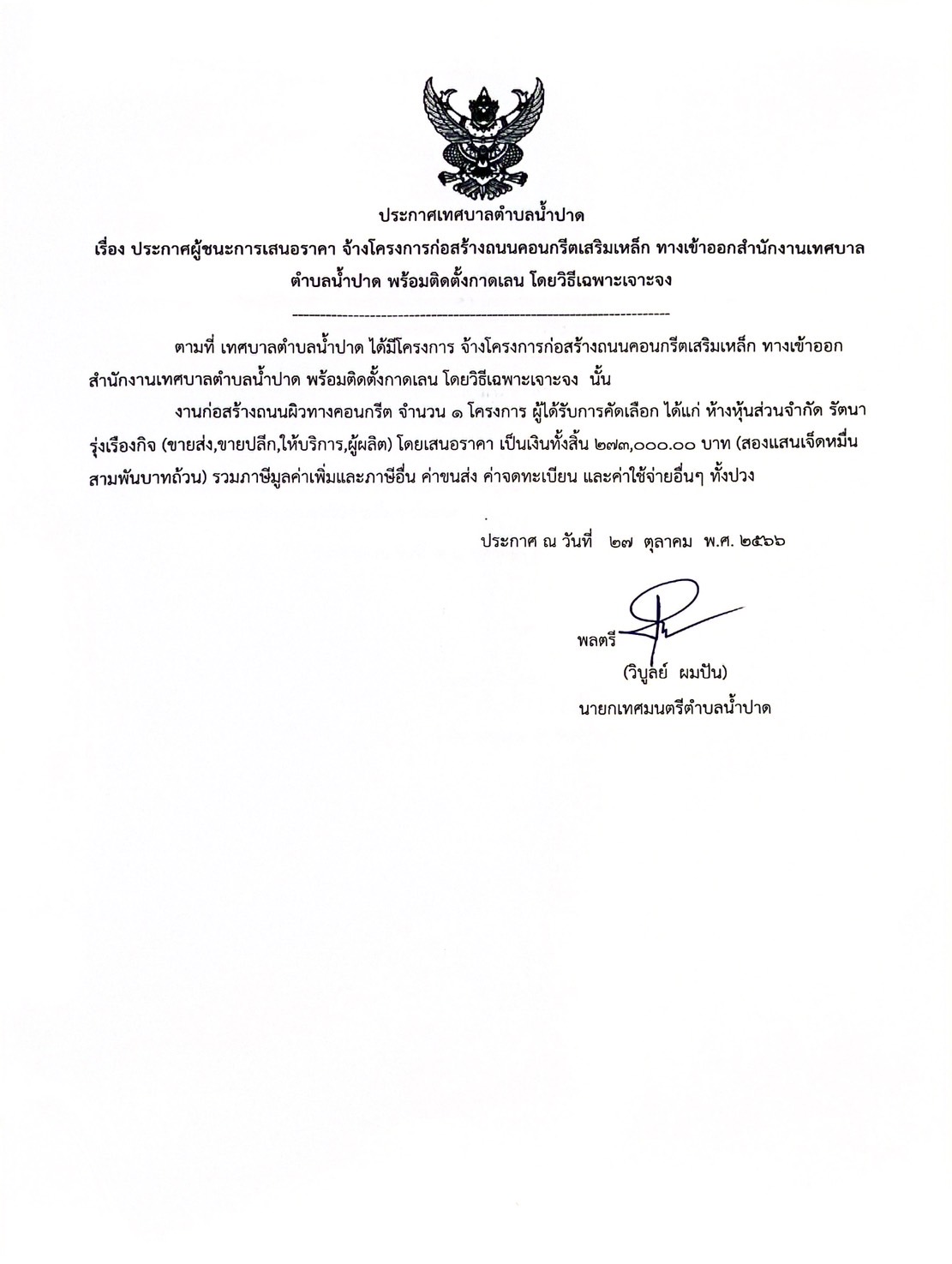 ประกาศเทศบาลตำบลน้ำปาด

เรื่อง ประกาศผู้ชนะการเสนอราคา จ้างโครงการก่อสร้างถนนคอนกรีตเสริมเหล็ก ทางเข้าออกสำนักงานเทศบาลตำบลน้ำปาด พร้อมติดตั้งกาดเลน โดยวิธีเฉพาะเจาะจง

--------------------------------------------------------------------

ตามที่ เทศบาลตำบลน้ำปาด ได้มีโครงการ จ้างโครงการก่อสร้างถนนคอนกรีตเสริมเหล็ก ทางเข้าออกสำนักงานเทศบาลตำบลน้ำปาด พร้อมติดตั้งกาดเลน โดยวิธีเฉพาะเจาะจง นั้น

งานก่อสร้างถนนผิวทางคอนกรีต จำนวน ๑ โครงการ ผู้ได้รับการคัดเลือก ได้แก่ ห้างหุ้นส่วนจำกัด รัตนารุ่งเรืองกิจ (ขายส่ง,ขายปลีก,ให้บริการ,ผู้ผลิต) โดยเสนอราคา เป็นเงินทั้งสิ้น ๒๗๓,๐๐๐.๐๐ บาท (สองแสนเจ็ดหมื่นสามพันบาทถ้วน) รวมภาษีมูลค่าเพิ่มและภาษีอื่น ค่าขนส่ง ค่าจดทะเบียน และค่าใช้จ่ายอื่นๆ ทั้งปวง

ประกาศ ณ วันที่ ๒๗ ตุลาคม พ.ศ. ๒๕๖๖

พลตรี

(วิบูลย์ ผมปัน)

นายกเทศมนตรีตำบลน้ำปาด